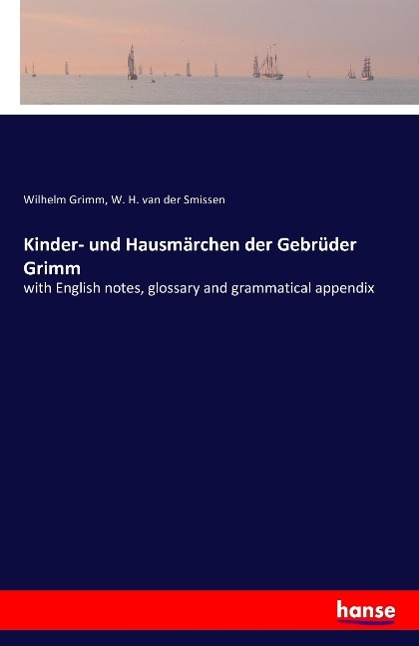 Wilhelm Grimm, W. H. van der Smissen

Kinder- und Hausmärchen der Gebrüder Grimm

with English notes, glossary and grammatical appendix

hanse